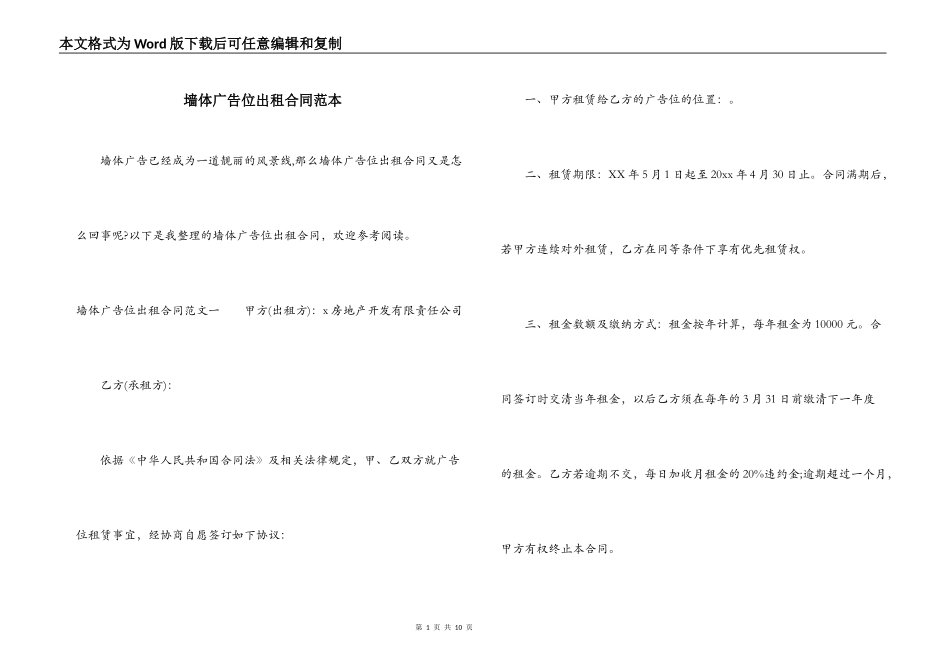 本文格式为Word版下载后可任意编辑和复制

墙体广告位出租合同范本

墙体广告已经成为一道靓丽的风景线,那么墙体广告位出租合同又是怎么回事呢?以下是我整理的墙体广告位出租合同，欢迎参考阅读。

墙体广告位出租合同范文一　　甲方(出租方)：x房地产开发有限责任公司

乙方(承租方)：

依据《中华人民共和国合同法》及相关法律规定，甲、乙双方就广告位租赁事宜，经协商自愿签订如下协议：

一、甲方租赁给乙方的广告位的位置：。

二、租赁期限：XX年5月1日起至20xx年4月30日止。合同满期后，若甲方连续对外租赁，乙方在同等条件下享有优先租赁权。

三、租金数额及缴纳方式：租金按年计算，每年租金为10000元。合同签订时交清当年租金，以后乙方须在每年的3月31日前缴清下一年度的租金。乙方若逾期不交，每日加收月租金的20%违约金;逾期超过一个月，甲方有权终止本合同。

第 1 页 共 10 页